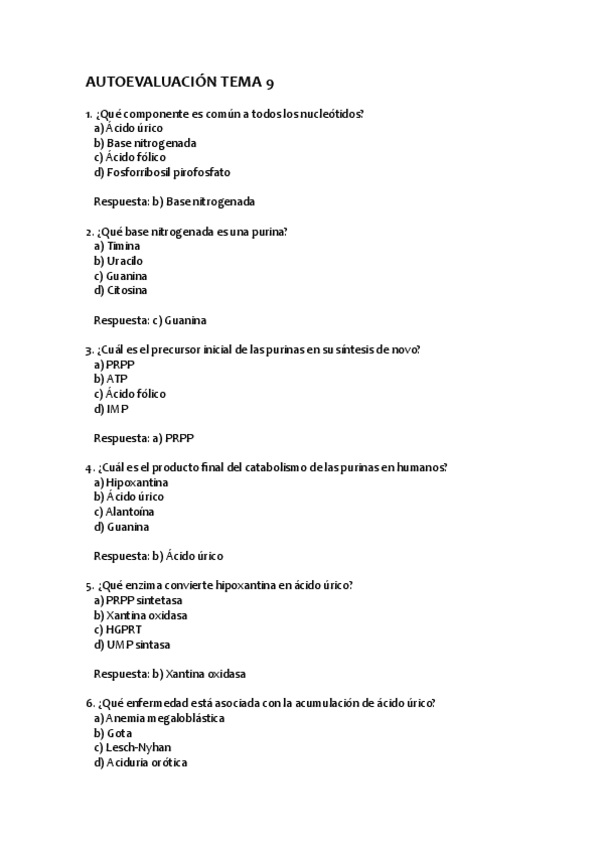 AUTOEVALUACIÓN TEMA 9

1. ¿Qué componente es común a todos los nucleótidos?
a) Ácido úrico
b) Base nitrogenada
c) Ácido fólico
d) Fosforribosil pirofosfato

Respuesta: b) Base nitrogenada

2. ¿Qué base nitrogenada es una purina?
a) Timina
b) Uracilo
c) Guanina
d) Citosina

Respuesta: c) Guanina

3. ¿Cuál es el precursor inicial de las purinas en su síntesis de novo?
a) PRPP
b) ATP
c) Ácido fólico
d) IMP

Respuesta: a) PRPP

4. ¿Cuál es el producto final del catabolismo de las purinas en humanos?
a) Hipoxantina
b) Ácido úrico
c) Alantoína
d) Guanina

Respuesta: b) Ácido úrico

5. ¿Qué enzima convierte hipoxantina en ácido úrico?
a) PRPP sintetasa
b) Xantina oxidasa
c) HGPRT
d) UMP sintasa

Respuesta: b) Xantina oxidasa

6. ¿Qué enfermedad está asociada con la acumulación de ácido úrico?
a) Anemia megaloblástica
b) Gota
c) Lesch-Nyhan
d) Aciduria orótica